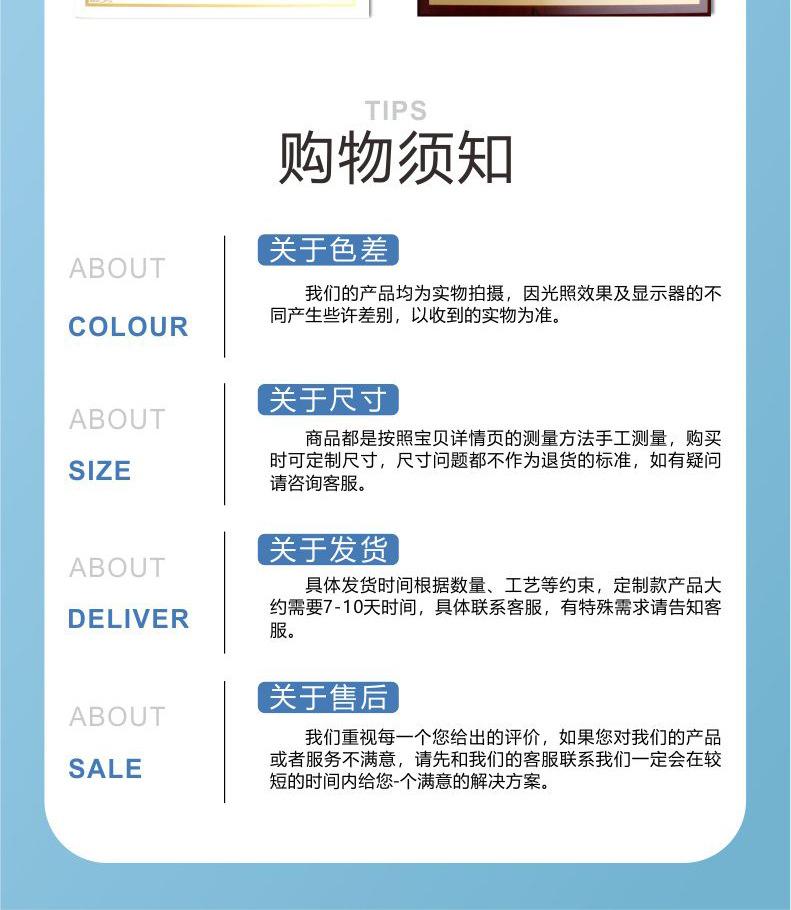 TIPS
购物须知

ABOUT
COLOUR

关于色差
我们的产品均为实物拍摄，因光照效果及显示器的不同产生些许差别，以收到的实物为准。

ABOUT
SIZE

关于尺寸
商品都是按照宝贝详情页的测量方法手工测量，购买时可定制尺寸，尺寸问题都不作为退货的标准，如有疑问请咨询客服。

ABOUT
DELIVER

关于发货
具体发货时间根据数量、工艺等约束，定制款产品大约需要7-10天时间，具体联系客服，有特殊需求请告知客服。

ABOUT
SALE

关于售后
我们重视每一个您给出的评价，如果您对我们的产品或者服务不满意，请先和我们的客服联系我们一定会在较短的时间内给您-个满意的解决方案。